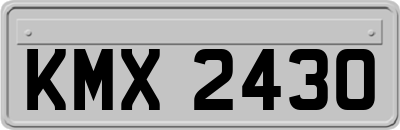 KMX 2430